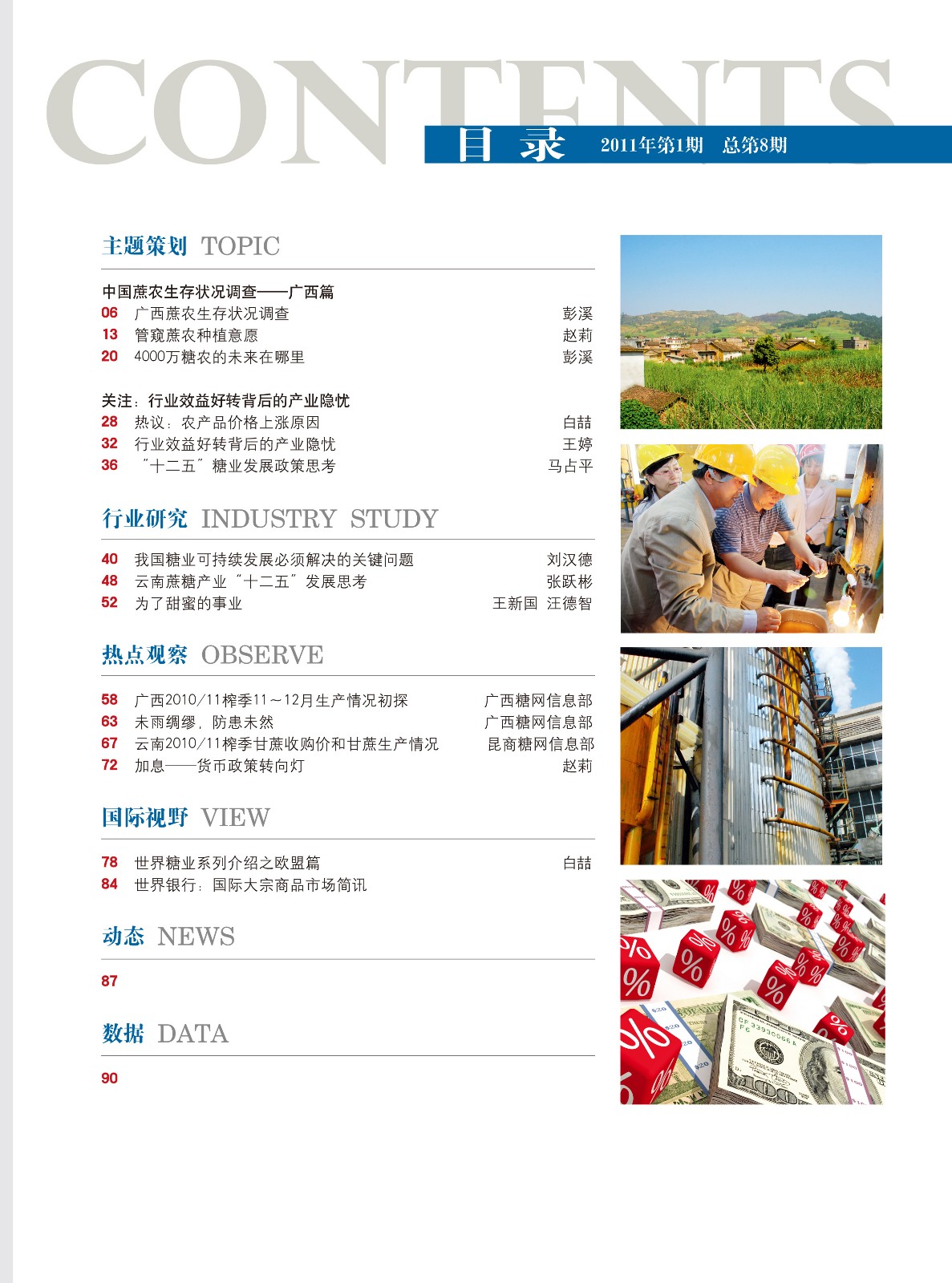 CONTENTS

目录 2011年第1期 总第8期

主题策划 TOPIC

中国蔗农生存状况调查——广西篇

06 广西蔗农生存状况调查 彭溪

13 管窥蔗农种植意愿 赵莉

20 4000万糖农的未来在哪里 彭溪

关注：行业效益好转背后的产业隐忧

28 热议：农产品价格上涨原因 白喆

32 行业效益好转背后的产业隐忧 王婷

36 “十二五”糖业发展政策思考 马占平

行业研究 INDUSTRY STUDY

40 我国糖业可持续发展必须解决的关键问题 刘汉德

48 云南蔗糖产业“十二五”发展思考 张跃彬

52 为了甜蜜的事业 王新国 汪德智

热点观察 OBSERVE

58 广西2010/11榨季11～12月生产情况初探 广西糖网信息部

63 未雨绸缪，防患未然 广西糖网信息部

67 云南2010/11榨季甘蔗收购价和甘蔗生产情况 昆商糖网信息部

72 加息——货币政策转向灯 赵莉

国际视野 VIEW

78 世界糖业系列介绍之欧盟篇 白喆

84 世界银行：国际大宗商品市场简讯

动态 NEWS

87

数据 DATA

90